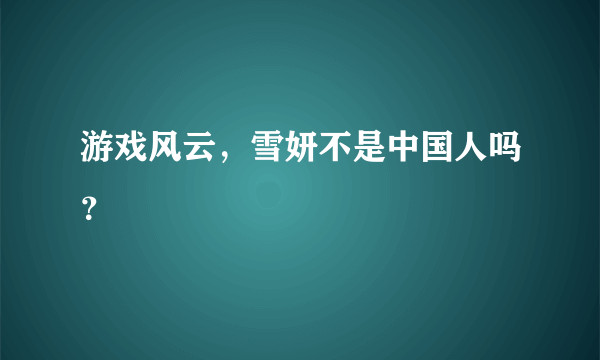 游戏风云，雪妍不是中国人吗？